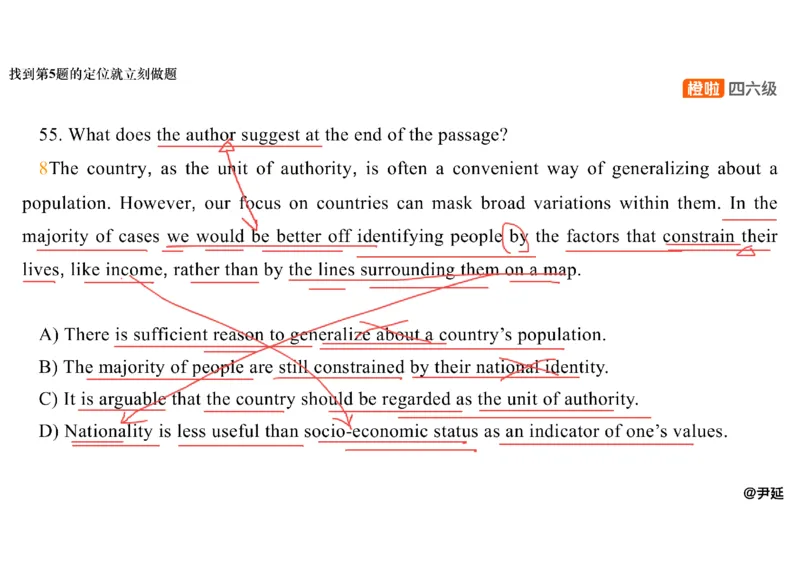 找到第5题的定位就立刻做题

橙啦 四六级

55. What does the author suggest at the end of the passage?

8The country, as the unit of authority, is often a convenient way of generalizing about a population. However, our focus on countries can mask broad variations within them. In the majority of cases we would be better off identifying people by the factors that constrain their lives, like income, rather than by the lines surrounding them on a map.

A) There is sufficient reason to generalize about a country's population.
B) The majority of people are still constrained by their national identity.
C) It is arguable that the country should be regarded as the unit of authority.
D) Nationality is less useful than socio-economic status as an indicator of one's values.

@尹延